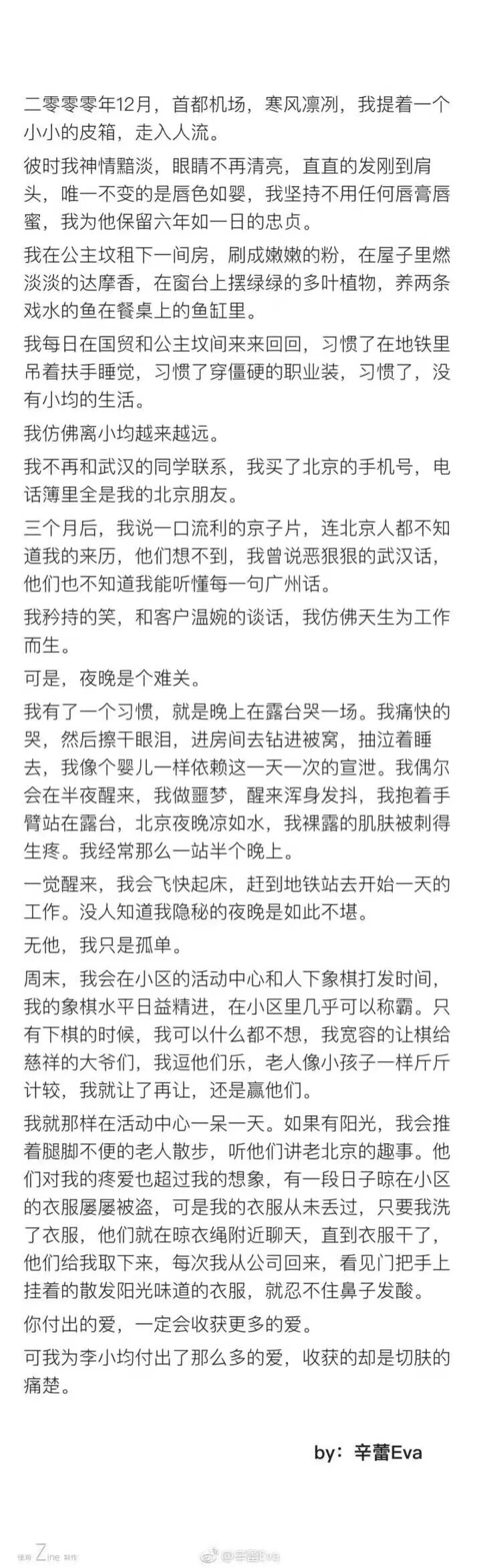 二零零零年12月，首都机场，寒风凛冽，我提着一个小小的皮箱，走入人流。

彼时我神情黯淡，眼睛不再清亮，直直的发刚到肩头，唯一不变的是唇色如婴，我坚持不用任何唇膏唇蜜，我为他保留六年如一日的忠贞。

我在公主坟租下一间房，刷成嫩嫩的粉，在屋子里燃淡淡的达摩香，在窗台上摆绿绿的多叶植物，养两条戏水的鱼在餐桌上的鱼缸里。

我每日在国贸和公主坟间来来回回，习惯了在地铁里吊着扶手睡觉，习惯了穿僵硬的职业装，习惯了，没有小均的生活。

我仿佛离小均越来越远。

我不再和武汉的同学联系，我买了北京的手机号，电话簿里全是我的北京朋友。

三个月后，我说一口流利的京子片，连北京人都不知道我的来历，他们想不到，我曾说恶狠狠的武汉话，他们也不知道我能听懂每一句广州话。

我矜持的笑，和客户温婉的谈话，我仿佛天生为工作而生。

可是，夜晚是个难关。

我有了一个习惯，就是晚上在露台哭一场。我痛快的哭，然后擦干眼泪，进房间去钻进被窝，抽泣着睡去，我像个婴儿一样依赖这一天一次的宣泄。我偶尔会在半夜醒来，我做噩梦，醒来浑身发抖，我抱着手臂站在露台，北京夜晚凉如水，我裸露的肌肤被刺得生疼。我经常那么一站半个晚上。

一觉醒来，我会飞快起床，赶到地铁站去开始一天的工作。没人知道我隐秘的夜晚是如此不堪。

无他，我只是孤单。

周末，我会在小区的活动中心和人下象棋打发时间，我的象棋水平日益精进，在小区里几乎可以称霸。只有下棋的时候，我可以什么都不想，我宽容的让棋给慈祥的大爷们，我逗他们乐，老人像小孩子一样斤斤计较，我就让了再让，还是赢他们。

我就那样在活动中心一呆一天。如果有阳光，我会推着腿脚不便的老人散步，听他们讲老北京的趣事。他们对我的疼爱也超过我的想象，有一段日子晾在小区的衣服屡屡被盗，可是我的衣服从未丢过，只要我洗了衣服，他们就在晾衣绳附近聊天，直到衣服干了，他们给我取下来，每次我从公司回来，看见门把手上挂着的散发阳光味道的衣服，就忍不住鼻子发酸。

你付出的爱，一定会收获更多的爱。

可我为李小均付出了那么多的爱，收获的却是切肤的痛楚。

by：辛蕾Eva

使用 Zine 制作 @辛蕾Eva